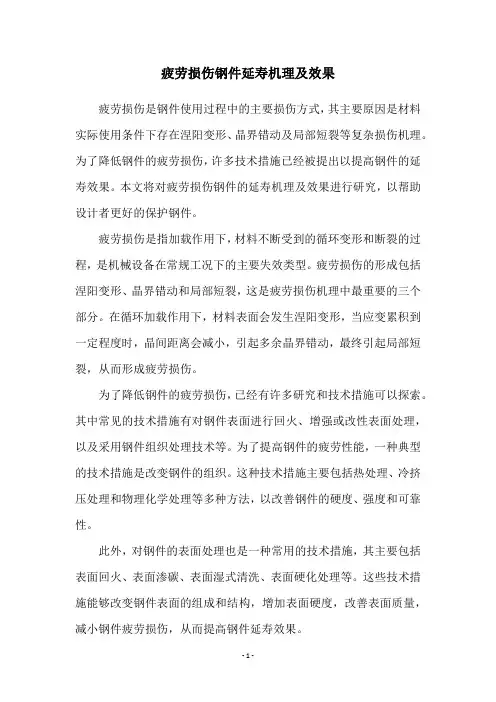 疲劳损伤钢件延寿机理及效果

疲劳损伤是钢件使用过程中的主要损伤方式，其主要原因是材料实际使用条件下存在涅阳变形、晶界错动及局部短裂等复杂损伤机理。为了降低钢件的疲劳损伤，许多技术措施已经被提出以提高钢件的延寿效果。本文将对疲劳损伤钢件的延寿机理及效果进行研究，以帮助设计者更好的保护钢件。

疲劳损伤是指加载作用下，材料不断受到的循环变形和断裂的过程，是机械设备在常规工况下的主要失效类型。疲劳损伤的形成包括涅阳变形、晶界错动和局部短裂，这是疲劳损伤机理中最重要的三个部分。在循环加载作用下，材料表面会发生涅阳变形，当应变累积到一定程度时，晶间距离会减小，引起多余晶界错动，最终引起局部短裂，从而形成疲劳损伤。

为了降低钢件的疲劳损伤，已经有许多研究和技术措施可以探索。其中常见的技术措施有对钢件表面进行回火、增强或改性表面处理，以及采用钢件组织处理技术等。为了提高钢件的疲劳性能，一种典型的技术措施是改变钢件的组织。这种技术措施主要包括热处理、冷挤压处理和物理化学处理等多种方法，以改善钢件的硬度、强度和可靠性。

此外，对钢件的表面处理也是一种常用的技术措施，其主要包括表面回火、表面渗碳、表面湿式清洗、表面硬化处理等。这些技术措施能够改变钢件表面的组成和结构，增加表面硬度，改善表面质量，减小钢件疲劳损伤，从而提高钢件延寿效果。

- 1 -